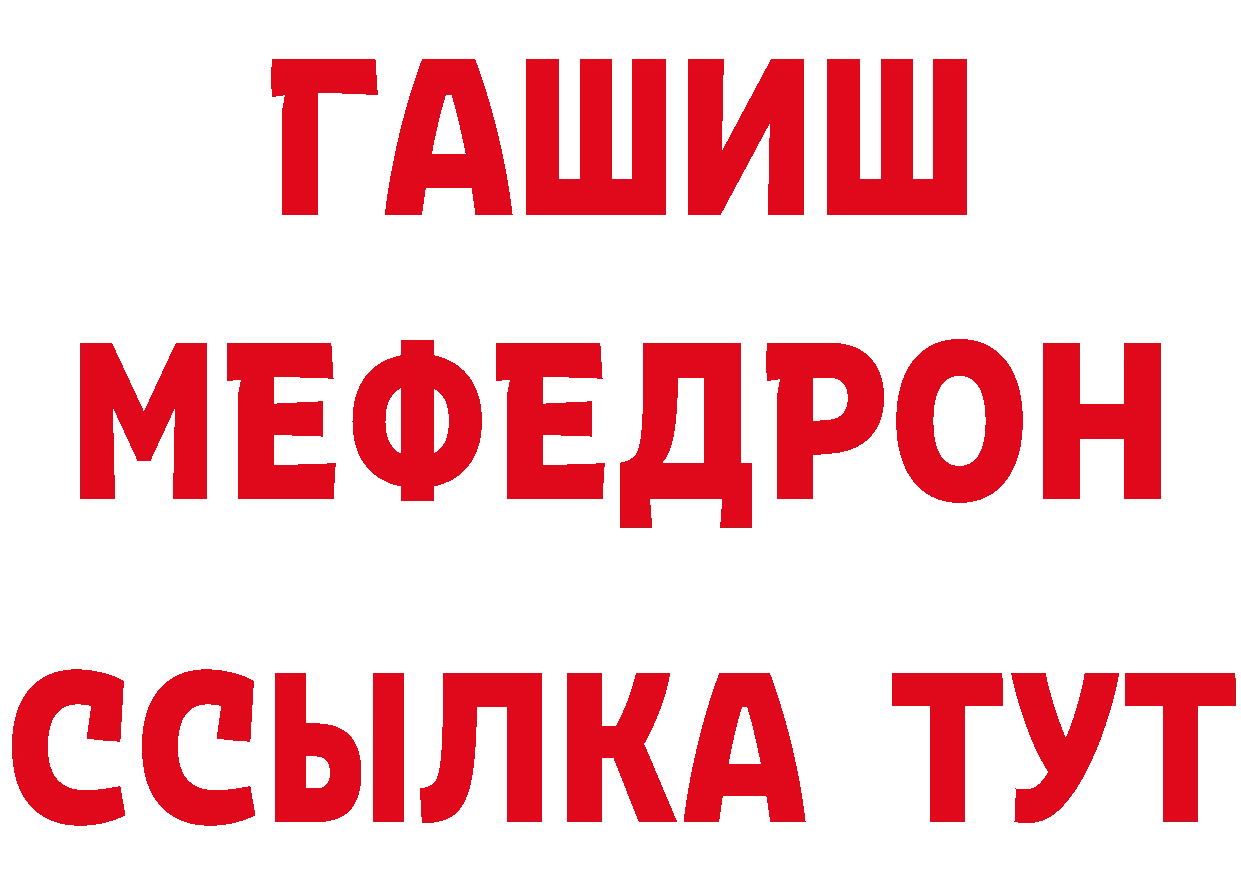 ГАШИШ
МЕФЕДРОН
ССЫЛКА ТУТ